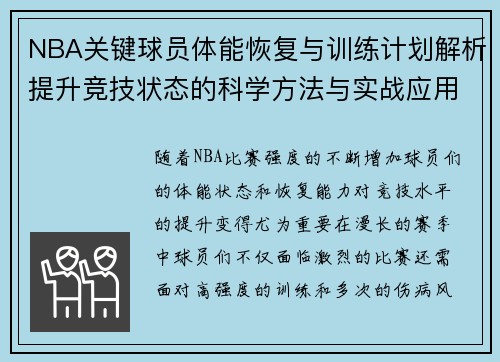 NBA关键球员体能恢复与训练计划解析提升竞技状态的科学方法与实战应用

随着NBA比赛强度的不断增加球员们的体能状态和恢复能力对竞技水平的提升变得尤为重要在漫长的赛季中球员们不仅面临激烈的比赛还需面对高强度的训练和多次的伤病风